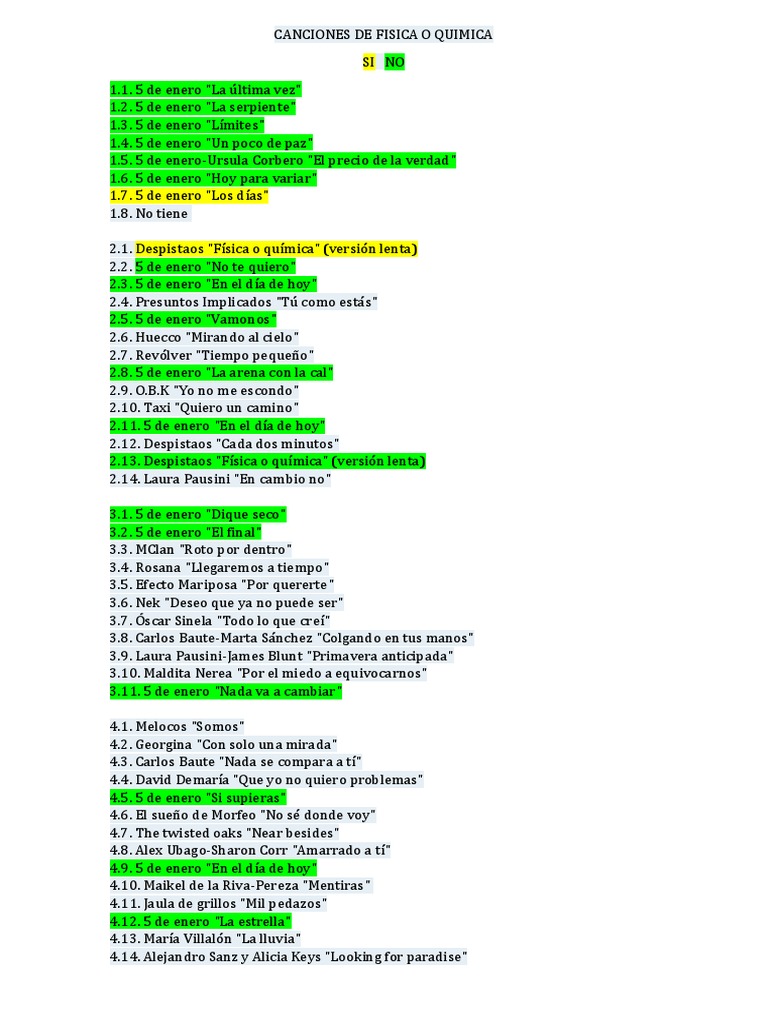 CANCIONES DE FISICA O QUIMICA

SI NO

1.1. 5 de enero "La última vez"
1.2. 5 de enero "La serpiente"
1.3. 5 de enero "Límites"
1.4. 5 de enero "Un poco de paz"
1.5. 5 de enero-Ursula Corbero "El precio de la verdad"
1.6. 5 de enero "Hoy para variar"
1.7. 5 de enero "Los días"
1.8. No tiene

2.1. Despistaos "Física o química" (versión lenta)
2.2. 5 de enero "No te quiero"
2.3. 5 de enero "En el día de hoy"
2.4. Presuntos Implicados "Tú como estás"
2.5. 5 de enero "Vamonos"
2.6. Huecco "Mirando al cielo"
2.7. Revólver "Tiempo pequeño"
2.8. 5 de enero "La arena con la cal"
2.9. O.B.K "Yo no me escondo"
2.10. Taxi "Quiero un camino"
2.11. 5 de enero "En el día de hoy"
2.12. Despistaos "Cada dos minutos"
2.13. Despistaos "Física o química" (versión lenta)
2.14. Laura Pausini "En cambio no"

3.1. 5 de enero "Dique seco"
3.2. 5 de enero "El final"
3.3. MClan "Roto por dentro"
3.4. Rosana "Llegaremos a tiempo"
3.5. Efecto Mariposa "Por quererte"
3.6. Nek "Deseo que ya no puede ser"
3.7. Óscar Sinela "Todo lo que creí"
3.8. Carlos Baute-Marta Sánchez "Colgando en tus manos"
3.9. Laura Pausini-James Blunt "Primavera anticipada"
3.10. Maldita Nerea "Por el miedo a equivocarnos"
3.11. 5 de enero "Nada va a cambiar"

4.1. Melocos "Somos"
4.2. Georgina "Con solo una mirada"
4.3. Carlos Baute "Nada se compara a tí"
4.4. David Demaría "Que yo no quiero problemas"
4.5. 5 de enero "Si supieras"
4.6. El sueño de Morfeo "No sé donde voy"
4.7. The twisted oaks "Near besides"
4.8. Alex Ubago-Sharon Corr "Amarrado a tí"
4.9. 5 de enero "En el día de hoy"
4.10. Maikel de la Riva-Pereza "Mentiras"
4.11. Jaula de grillos "Mil pedazos"
4.12. 5 de enero "La estrella"
4.13. María Villalón "La lluvia"
4.14. Alejandro Sanz y Alicia Keys "Looking for paradise"